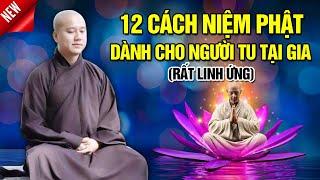 NEW

12 CÁCH NIỆM PHẬT
DÀNH CHO NGƯỜI TU TẠI GIA
(RẤT LINH ỨNG)